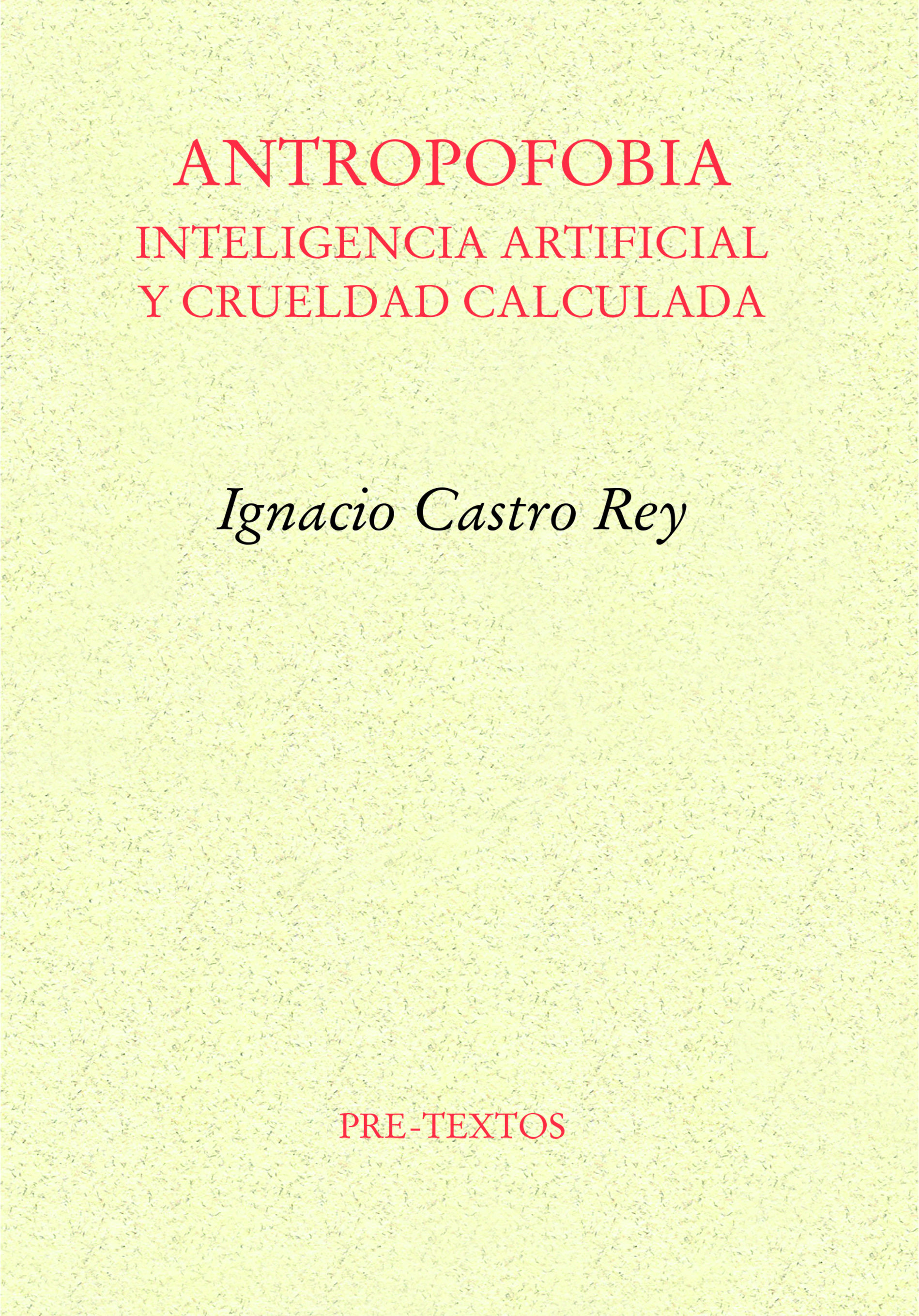 ANTROPOFOBIA
INTELIGENCIA ARTIFICIAL
Y CRUELDAD CALCULADA

Ignacio Castro Rey

PRE-TEXTOS